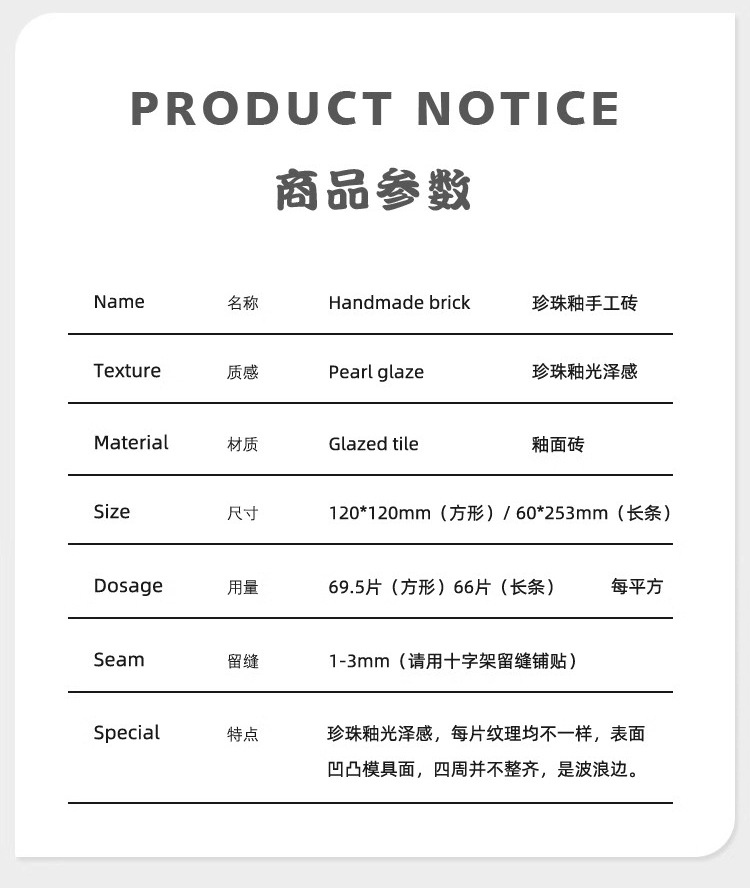 PRODUCT NOTICE

商品参数

| Name | 名称 | Handmade brick | 珍珠釉手工砖 |
|---|---|---|---|
| Texture | 质感 | Pearl glaze | 珍珠釉光泽感 |
| Material | 材质 | Glazed tile | 釉面砖 |
| Size | 尺寸 | 120*120mm（方形）/ 60*253mm（长条） | |
| Dosage | 用量 | 69.5片（方形）66片（长条） | 每平方 |
| Seam | 留缝 | 1-3mm（请用十字架留缝铺贴） | |
| Special | 特点 | 珍珠釉光泽感，每片纹理均不一样，表面凹凸模具面，四周并不整齐，是波浪边。 | |